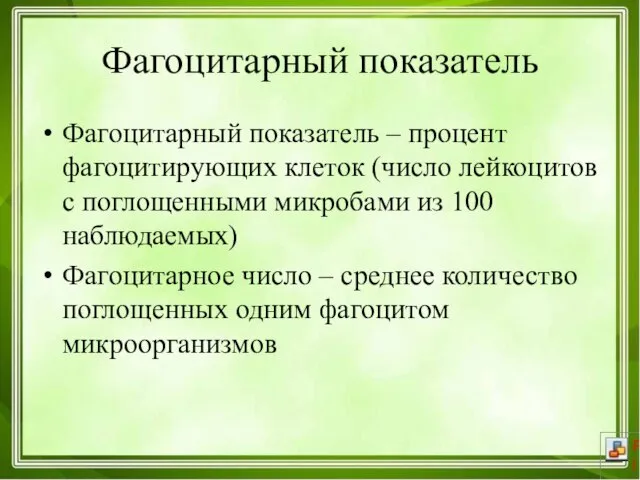 Фагоцитарный показатель

• Фагоцитарный показатель – процент фагоцитирующих клеток (число лейкоцитов с поглощенными микробами из 100 наблюдаемых)

• Фагоцитарное число – среднее количество поглощенных одним фагоцитом микроорганизмов